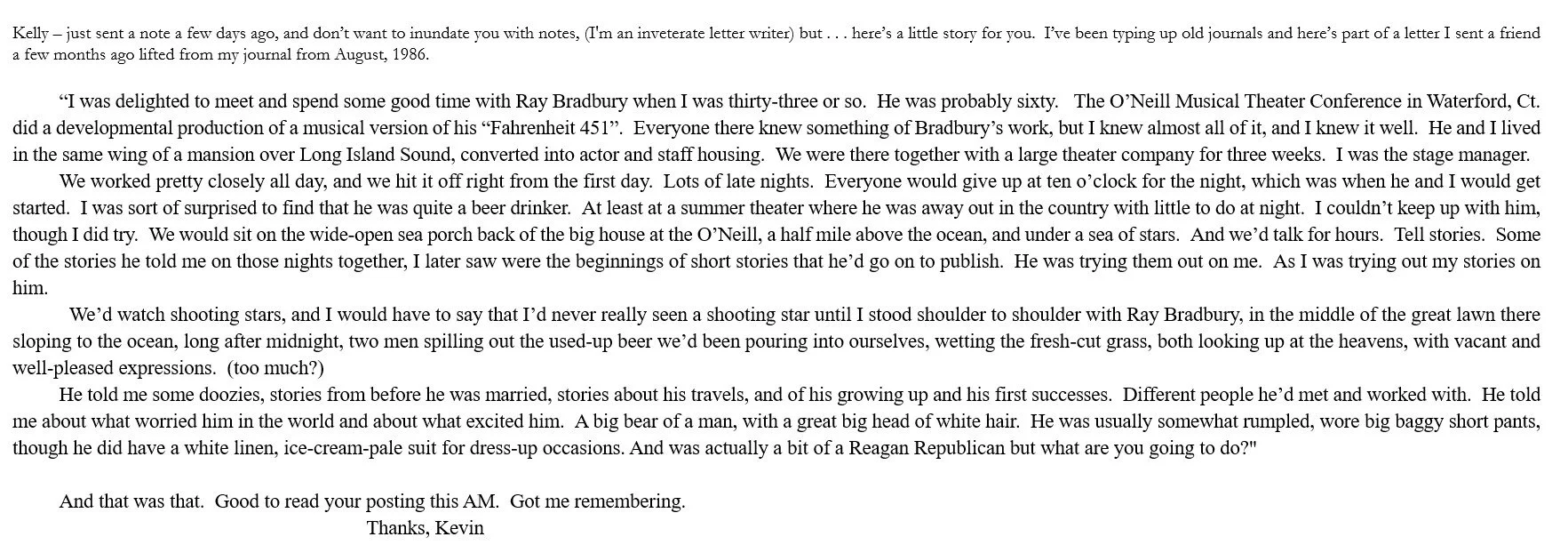 Kelly – just sent a note a few days ago, and don't want to inundate you with notes, (I'm an inveterate letter writer) but . . . here's a little story for you. I've been typing up old journals and here's part of a letter I sent a friend a few months ago lifted from my journal from August, 1986.

"I was delighted to meet and spend some good time with Ray Bradbury when I was thirty-three or so. He was probably sixty. The O'Neill Musical Theater Conference in Waterford, Ct. did a developmental production of a musical version of his "Fahrenheit 451". Everyone there knew something of Bradbury's work, but I knew almost all of it, and I knew it well. He and I lived in the same wing of a mansion over Long Island Sound, converted into actor and staff housing. We were there together with a large theater company for three weeks. I was the stage manager.

We worked pretty closely all day, and we hit it off right from the first day. Lots of late nights. Everyone would give up at ten o'clock for the night, which was when he and I would get started. I was sort of surprised to find that he was quite a beer drinker. At least at a summer theater where he was away out in the country with little to do at night. I couldn't keep up with him, though I did try. We would sit on the wide-open sea porch back of the big house at the O'Neill, a half mile above the ocean, and under a sea of stars. And we'd talk for hours. Tell stories. Some of the stories he told me on those nights together, I later saw were the beginnings of short stories that he'd go on to publish. He was trying them out on me. As I was trying out my stories on him.

We'd watch shooting stars, and I would have to say that I'd never really seen a shooting star until I stood shoulder to shoulder with Ray Bradbury, in the middle of the great lawn there sloping to the ocean, long after midnight, two men spilling out the used-up beer we'd been pouring into ourselves, wetting the fresh-cut grass, both looking up at the heavens, with vacant and well-pleased expressions. (too much?)

He told me some doozies, stories from before he was married, stories about his travels, and of his growing up and his first successes. Different people he'd met and worked with. He told me about what worried him in the world and about what excited him. A big bear of a man, with a great big head of white hair. He was usually somewhat rumpled, wore big baggy short pants, though he did have a white linen, ice-cream-pale suit for dress-up occasions. And was actually a bit of a Reagan Republican but what are you going to do?"

And that was that. Good to read your posting this AM. Got me remembering.

Thanks, Kevin